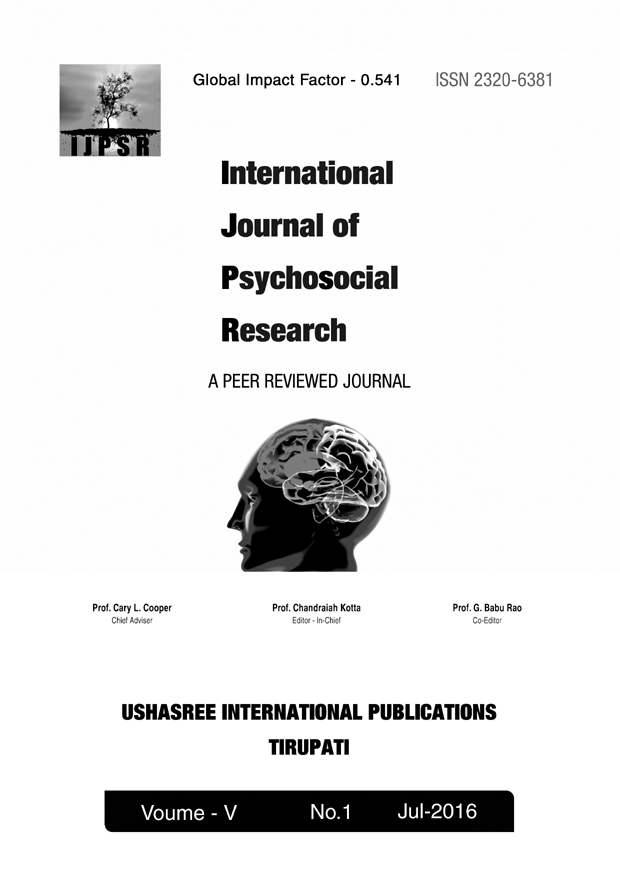 IJPSR

Global Impact Factor - 0.541 ISSN 2320-6381

International Journal of Psychosocial Research

A PEER REVIEWED JOURNAL

Prof. Cary L. Cooper
Chief Adviser

Prof. Chandraiah Kotta
Editor - In-Chief

Prof. G. Babu Rao
Co-Editor

USHASREE INTERNATIONAL PUBLICATIONS
TIRUPATI

Voume - V No.1 Jul-2016